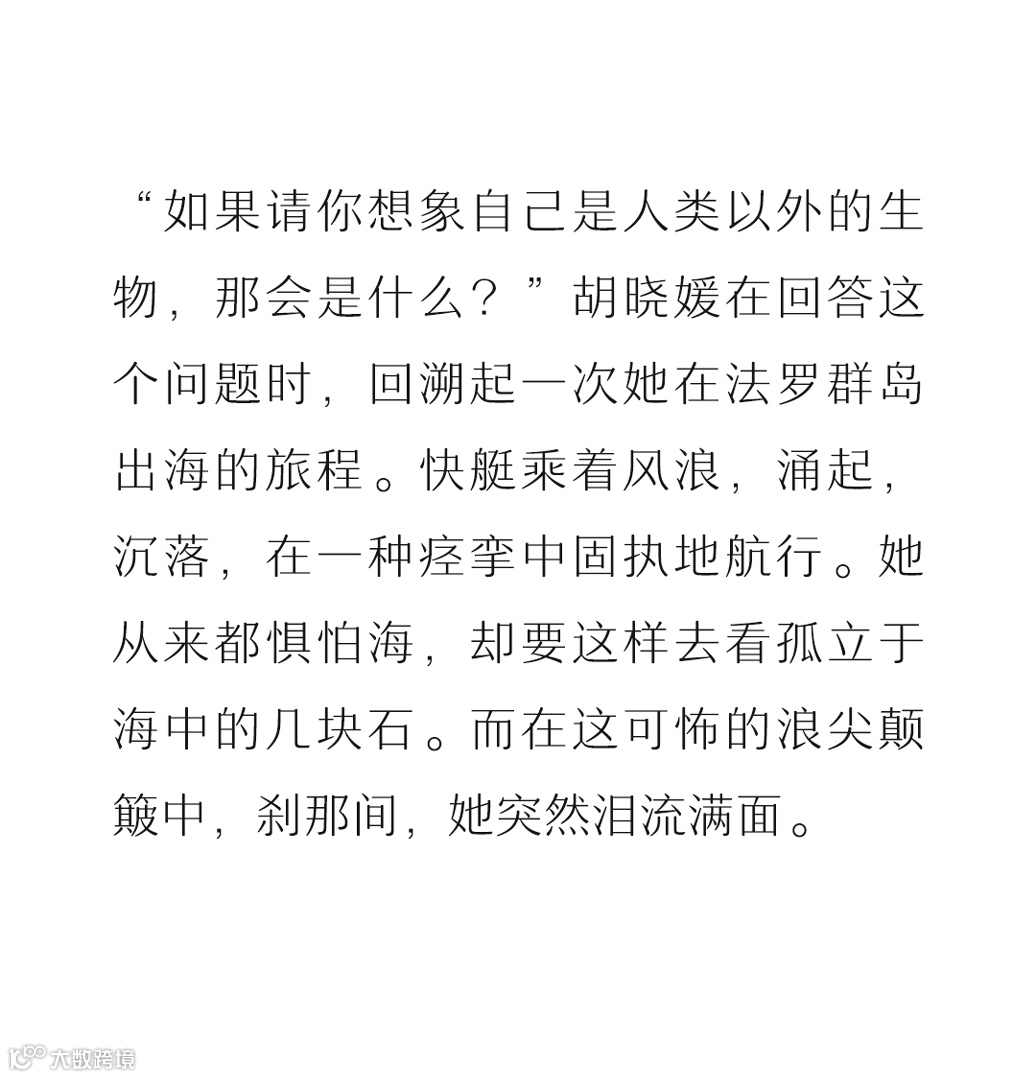 “如果请你想象自己是人类以外的生物，那会是什么？”胡晓媛在回答这个问题时，回溯起一次她在法罗群岛出海的旅程。快艇乘着风浪，涌起，沉落，在一种痉挛中固执地航行。她从来都惧怕海，却要这样去看孤立于海中的几块石。而在这可怖的浪尖颠簸中，刹那间，她突然泪流满面。

大数跨境